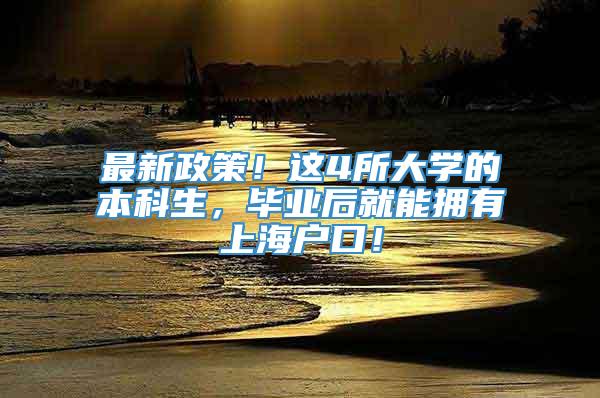 最新政策！这4所大学的本科生，毕业后就能拥有上海户口！